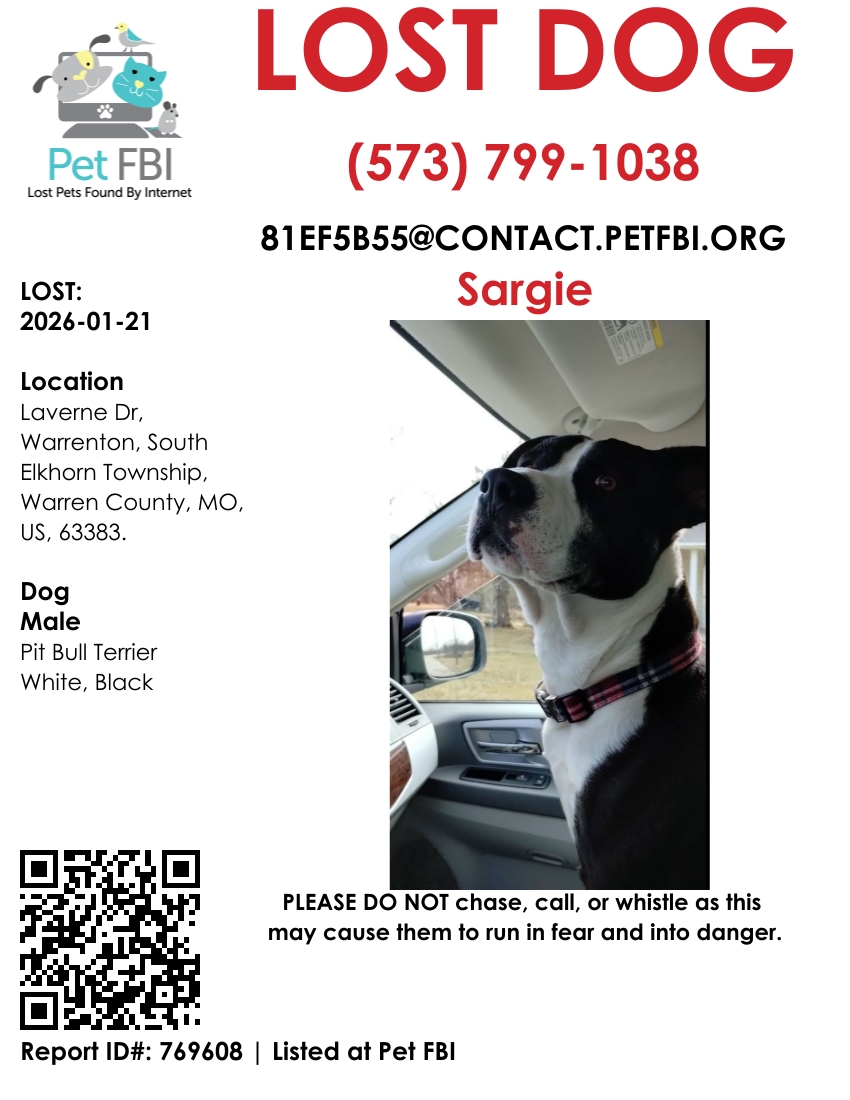 Pet FBI
Lost Pets Found By Internet

LOST DOG

(573) 799-1038

81EF5B55@CONTACT.PETFBI.ORG

Sargie

LOST:
2026-01-21

Location
Laverne Dr, Warrenton, South Elkhorn Township, Warren County, MO, US, 63383.

Dog
Male
Pit Bull Terrier
White, Black

PLEASE DO NOT chase, call, or whistle as this may cause them to run in fear and into danger.

Report ID#: 769608 | Listed at Pet FBI